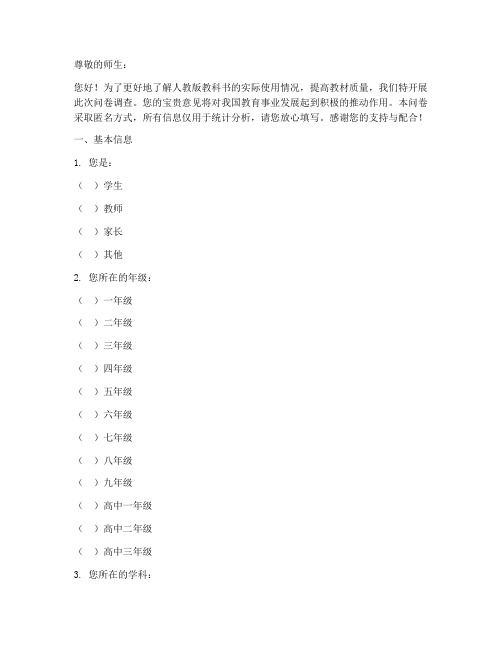 尊敬的师生：

您好！为了更好地了解人教版教科书的实际使用情况，提高教材质量，我们特开展此次问卷调查。您的宝贵意见将对我国教育事业发展起到积极的推动作用。本问卷采取匿名方式，所有信息仅用于统计分析，请您放心填写。感谢您的支持与配合！

一、基本信息

1. 您是：

（ ）学生

（ ）教师

（ ）家长

（ ）其他

2. 您所在的年级：

（ ）一年级

（ ）二年级

（ ）三年级

（ ）四年级

（ ）五年级

（ ）六年级

（ ）七年级

（ ）八年级

（ ）九年级

（ ）高中一年级

（ ）高中二年级

（ ）高中三年级

3. 您所在的学科：